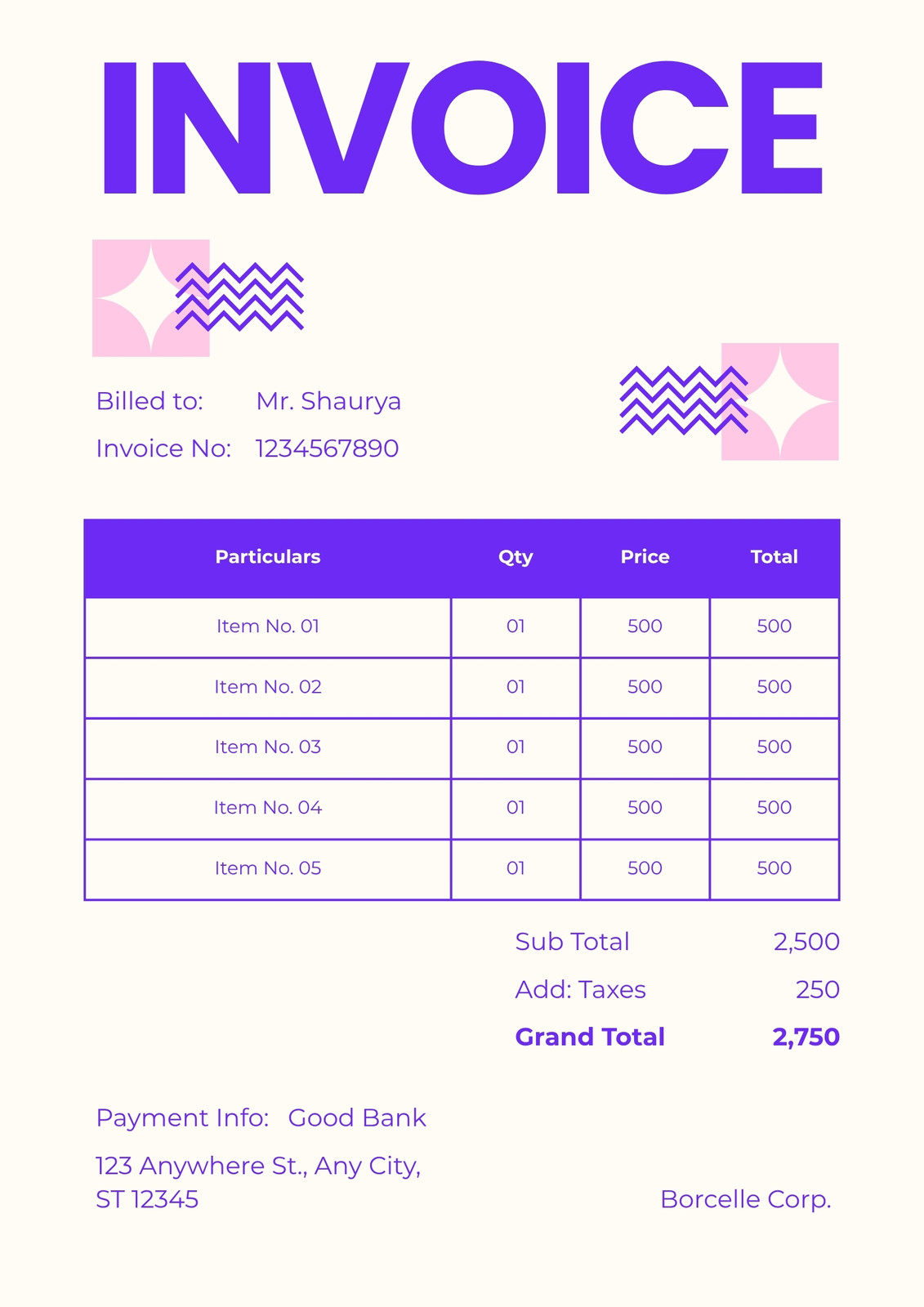 INVOICE

Billed to: Mr. Shaurya
Invoice No: 1234567890

| Particulars | Qty | Price | Total |
|---|---|---|---|
| Item No. 01 | 01 | 500 | 500 |
| Item No. 02 | 01 | 500 | 500 |
| Item No. 03 | 01 | 500 | 500 |
| Item No. 04 | 01 | 500 | 500 |
| Item No. 05 | 01 | 500 | 500 |

Sub Total 2,500
Add: Taxes 250
Grand Total 2,750

Payment Info: Good Bank
123 Anywhere St., Any City,
ST 12345

Borcelle Corp.